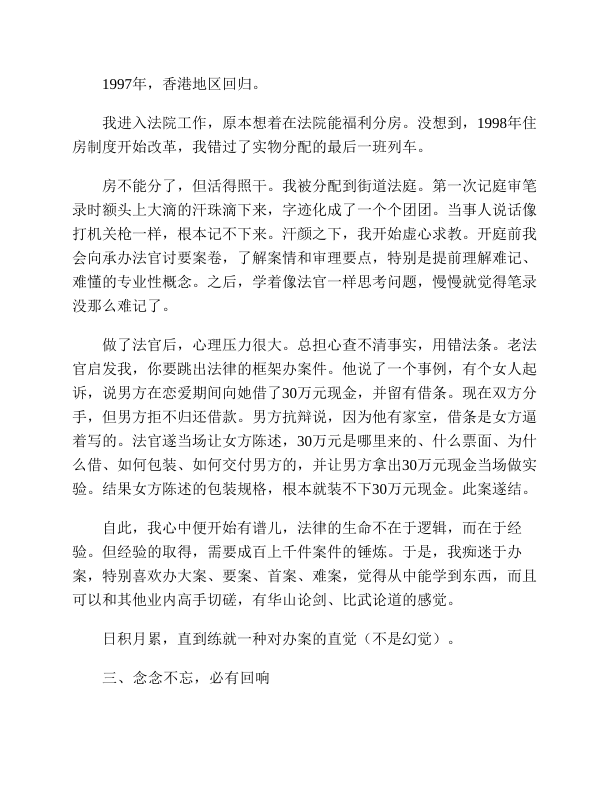 1997年，香港地区回归。

我进入法院工作，原本想着在法院能福利分房。没想到，1998年住房制度开始改革，我错过了实物分配的最后一班列车。

房不能分了，但活得照干。我被分配到街道法庭。第一次记庭审笔录时额头上大滴的汗珠滴下来，字迹化成了一个个团团。当事人说话像打机关枪一样，根本记不下来。汗颜之下，我开始虚心求教。开庭前我会向承办法官讨要案卷，了解案情和审理要点，特别是提前理解难记、难懂的专业性概念。之后，学着像法官一样思考问题，慢慢就觉得笔录没那么难记了。

做了法官后，心理压力很大。总担心查不清事实，用错法条。老法官启发我，你要跳出法律的框架办案件。他说了一个事例，有个女人起诉，说男方在恋爱期间向她借了30万元现金，并留有借条。现在双方分手，但男方拒不归还借款。男方抗辩说，因为他有家室，借条是女方逼着写的。法官遂当场让女方陈述，30万元是哪里来的、什么票面、为什么借、如何包装、如何交付男方的，并让男方拿出30万元现金当场做实验。结果女方陈述的包装规格，根本就装不下30万元现金。此案遂结。

自此，我心中便开始有谱儿，法律的生命不在于逻辑，而在于经验。但经验的取得，需要成百上千件案件的锤炼。于是，我痴迷于办案，特别喜欢办大案、要案、首案、难案，觉得从中能学到东西，而且可以和其他业内高手切磋，有华山论剑、比武论道的感觉。

日积月累，直到练就一种对办案的直觉（不是幻觉）。

三、念念不忘，必有回响